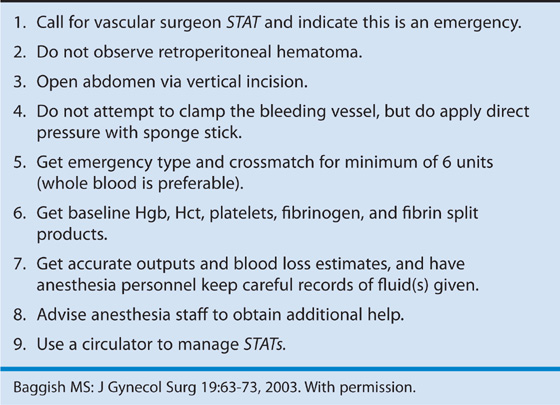 1. Call for vascular surgeon STAT and indicate this is an emergency.

2. Do not observe retroperitoneal hematoma.

3. Open abdomen via vertical incision.

4. Do not attempt to clamp the bleeding vessel, but do apply direct pressure with sponge stick.

5. Get emergency type and crossmatch for minimum of 6 units (whole blood is preferable).

6. Get baseline Hgb, Hct, platelets, fibrinogen, and fibrin split products.

7. Get accurate outputs and blood loss estimates, and have anesthesia personnel keep careful records of fluid(s) given.

8. Advise anesthesia staff to obtain additional help.

9. Use a circulator to manage STATs.

Baggish MS: J Gynecol Surg 19:63-73, 2003. With permission.